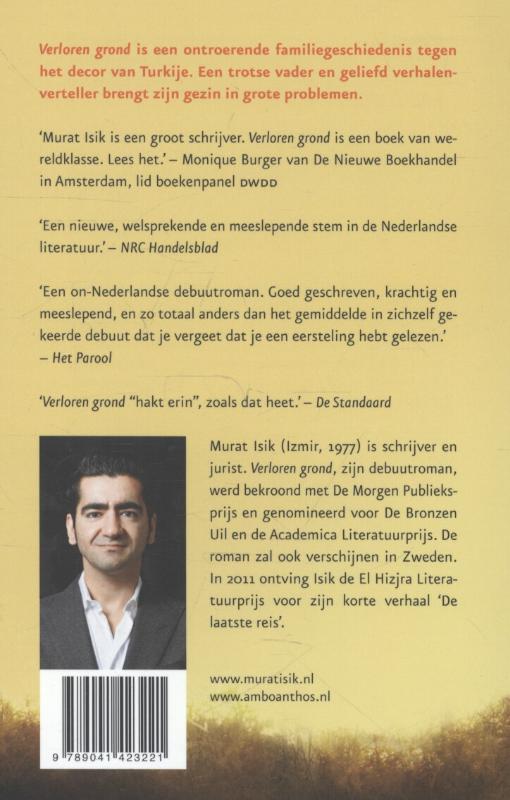 Verloren grond is een ontroerende familiegeschiedenis tegen het decor van Turkije. Een trotse vader en geliefd verhalenverteller brengt zijn gezin in grote problemen.

'Murat Isik is een groot schrijver. Verloren grond is een boek van wereldklasse. Lees het.' – Monique Burger van De Nieuwe Boekhandel in Amsterdam, lid boekenpanel DWDD

'Een nieuwe, welsprekende en meeslepende stem in de Nederlandse literatuur.' – NRC Handelsblad

'Een on-Nederlandse debuutroman. Goed geschreven, krachtig en meeslepend, en zo totaal anders dan het gemiddelde in zichzelf gekeerde debuut dat je vergeet dat je een eersteling hebt gelezen.' – Het Parool

'Verloren grond "hakt erin", zoals dat heet.' – De Standaard

Murat Isik (Izmir, 1977) is schrijver en jurist. Verloren grond, zijn debuutroman, werd bekroond met De Morgen Publieksprijs en genomineerd voor De Bronzen Uil en de Academica Literatuurprijs. De roman zal ook verschijnen in Zweden. In 2011 ontving Isik de El Hizjra Literatuurprijs voor zijn korte verhaal 'De laatste reis'.

www.muratisik.nl
www.amboanthos.nl

9 789041 423221